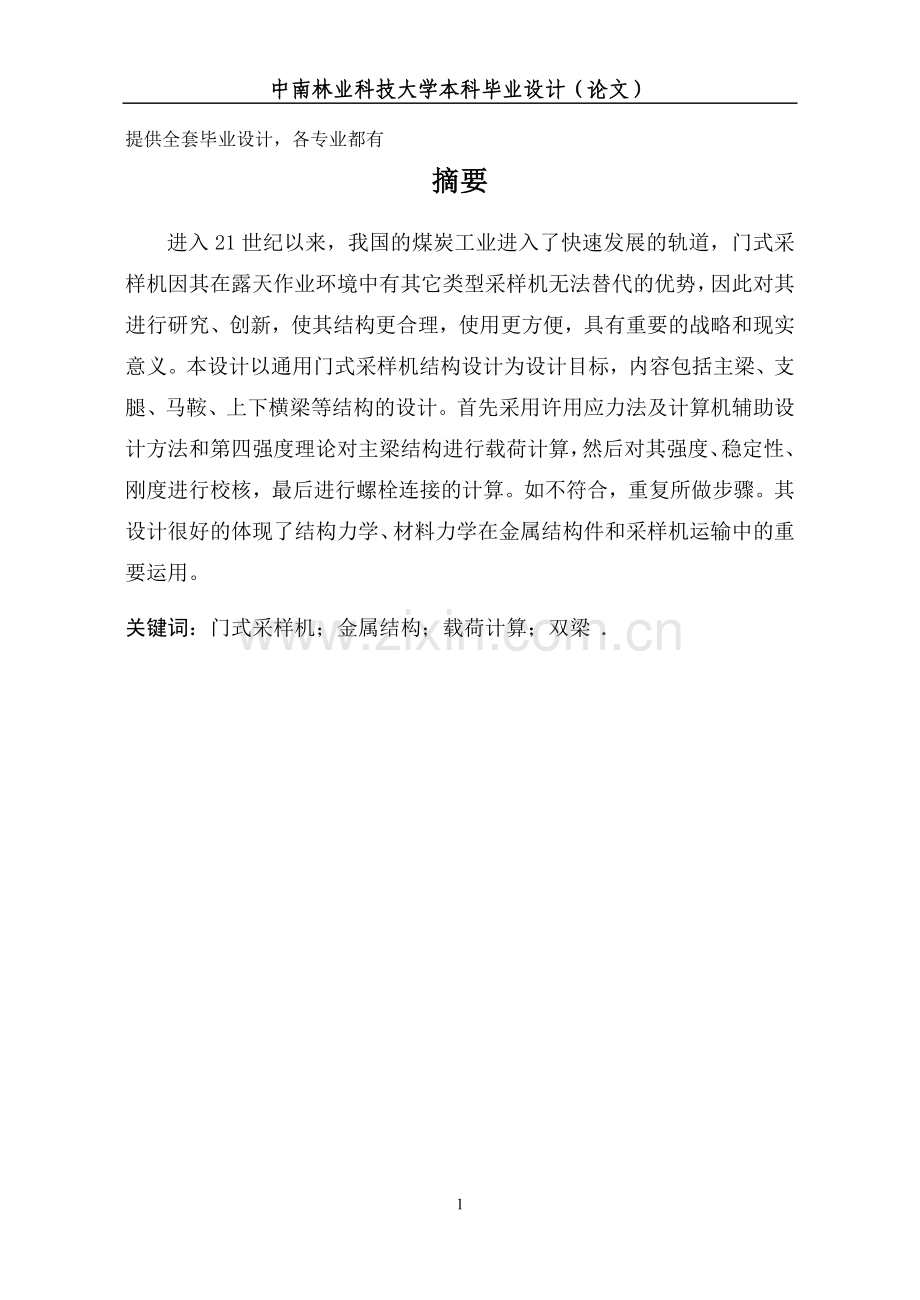 中南林业科技大学本科毕业设计（论文）

提供全套毕业设计，各专业都有

摘要

进入 21 世纪以来，我国的煤炭工业进入了快速发展的轨道，门式采样机因其在露天作业环境中有其它类型采样机无法替代的优势，因此对其进行研究、创新，使其结构更合理，使用更方便，具有重要的战略和现实意义。本设计以通用门式采样机结构设计为设计目标，内容包括主梁、支腿、马鞍、上下横梁等结构的设计。首先采用许用应力法及计算机辅助设计方法和第四强度理论对主梁结构进行载荷计算，然后对其强度、稳定性、刚度进行校核，最后进行螺栓连接的计算。如不符合，重复所做步骤。其设计很好的体现了结构力学、材料力学在金属结构件和采样机运输中的重要运用。

关键词：门式采样机；金属结构；载荷计算；双梁 .

www.zixin.com.cn

1